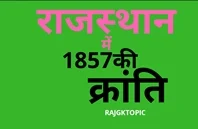 राजस्थान

में

1857की

क्रांति

RAJGKTOPIC